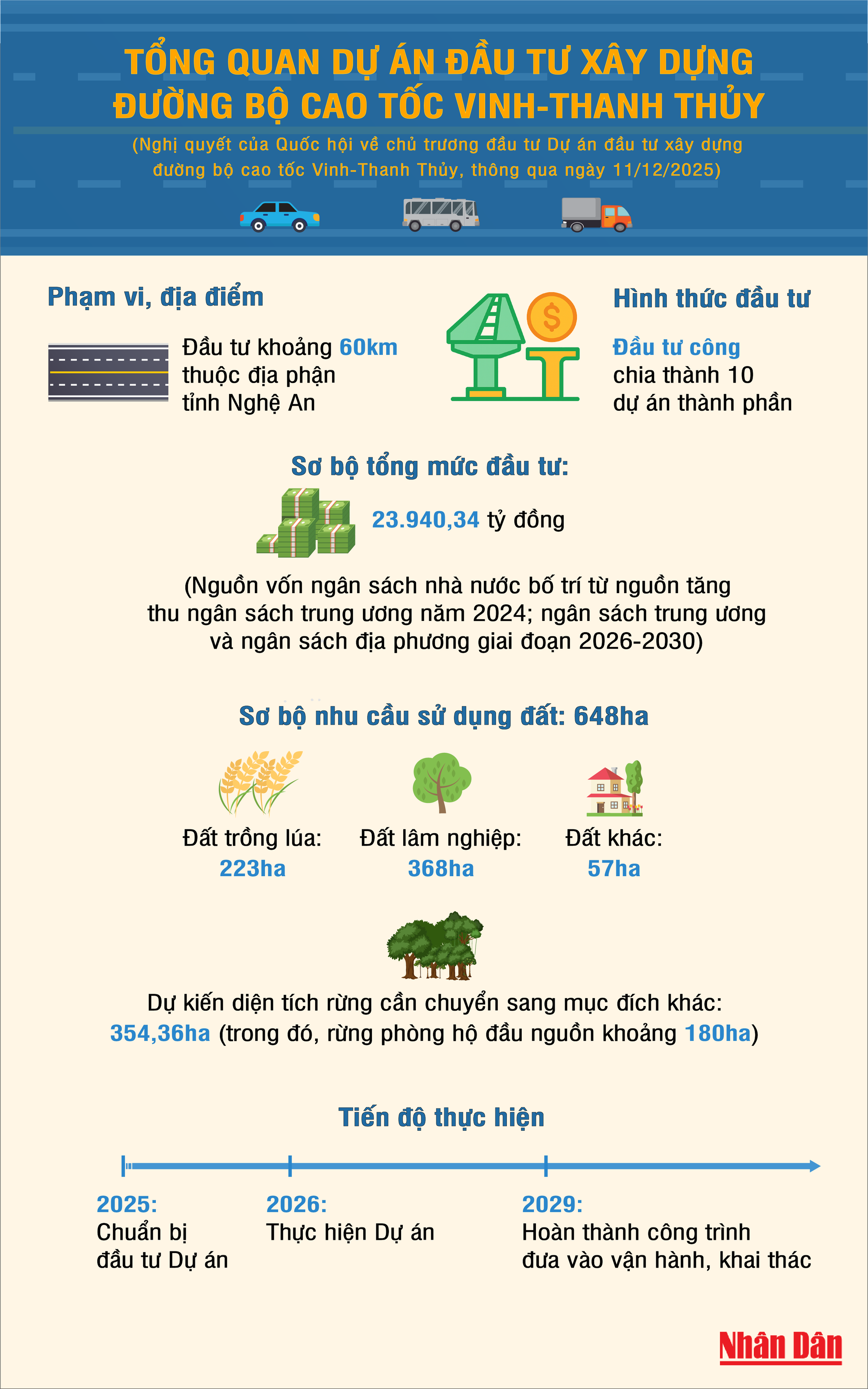 TỔNG QUAN DỰ ÁN ĐẦU TƯ XÂY DỰNG ĐƯỜNG BỘ CAO TỐC VINH-THANH THỦY

(Nghị quyết của Quốc hội về chủ trương đầu tư Dự án đầu tư xây dựng đường bộ cao tốc Vinh-Thanh Thủy, thông qua ngày 11/12/2025)

Phạm vi, địa điểm

Đầu tư khoảng 60km thuộc địa phận tỉnh Nghệ An

Hình thức đầu tư

Đầu tư công chia thành 10 dự án thành phần

Sơ bộ tổng mức đầu tư:

23.940,34 tỷ đồng

(Nguồn vốn ngân sách nhà nước bố trí từ nguồn tăng thu ngân sách trung ương năm 2024; ngân sách trung ương và ngân sách địa phương giai đoạn 2026-2030)

Sơ bộ nhu cầu sử dụng đất: 648ha

Đất trồng lúa: 223ha

Đất lâm nghiệp: 368ha

Đất khác: 57ha

Dự kiến diện tích rừng cần chuyển sang mục đích khác: 354,36ha (trong đó, rừng phòng hộ đầu nguồn khoảng 180ha)

Tiến độ thực hiện

2025: Chuẩn bị đầu tư Dự án

2026: Thực hiện Dự án

2029: Hoàn thành công trình đưa vào vận hành, khai thác

Nhân Dân